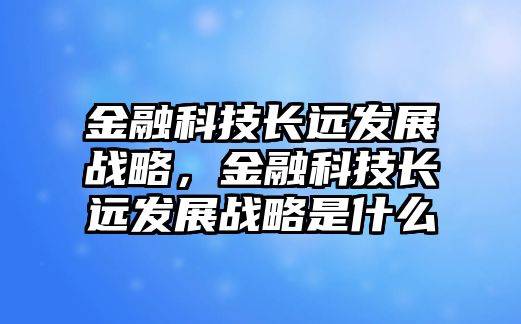 金融科技长远发展战略，金融科技长远发展战略是什么